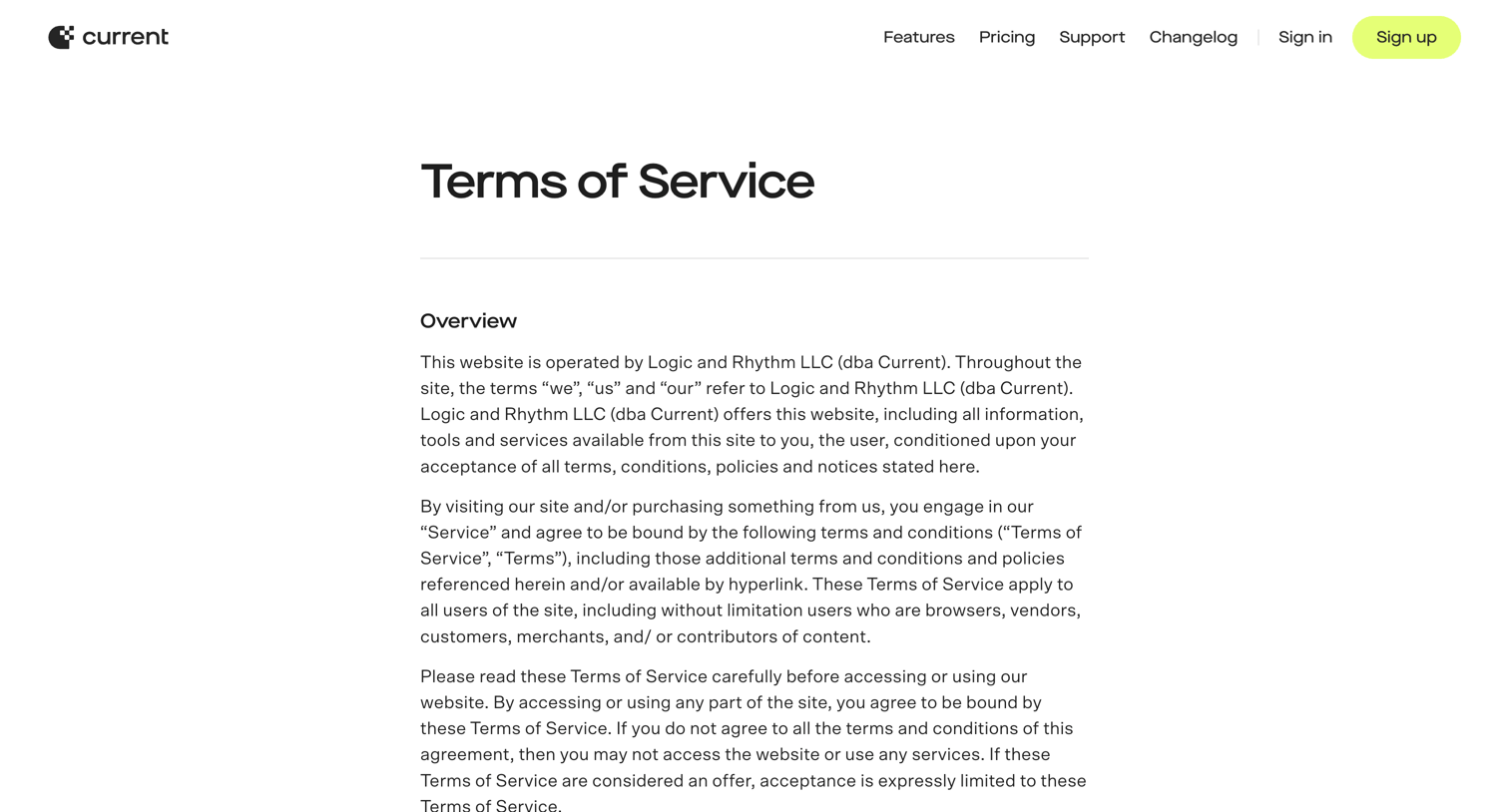 current

Features Pricing Support Changelog Sign in Sign up

Terms of Service

Overview

This website is operated by Logic and Rhythm LLC (dba Current). Throughout the site, the terms “we”, “us” and “our” refer to Logic and Rhythm LLC (dba Current). Logic and Rhythm LLC (dba Current) offers this website, including all information, tools and services available from this site to you, the user, conditioned upon your acceptance of all terms, conditions, policies and notices stated here.

By visiting our site and/or purchasing something from us, you engage in our “Service” and agree to be bound by the following terms and conditions (“Terms of Service”, “Terms”), including those additional terms and conditions and policies referenced herein and/or available by hyperlink. These Terms of Service apply to all users of the site, including without limitation users who are browsers, vendors, customers, merchants, and/ or contributors of content.

Please read these Terms of Service carefully before accessing or using our website. By accessing or using any part of the site, you agree to be bound by these Terms of Service. If you do not agree to all the terms and conditions of this agreement, then you may not access the website or use any services. If these Terms of Service are considered an offer, acceptance is expressly limited to these Terms of Service.